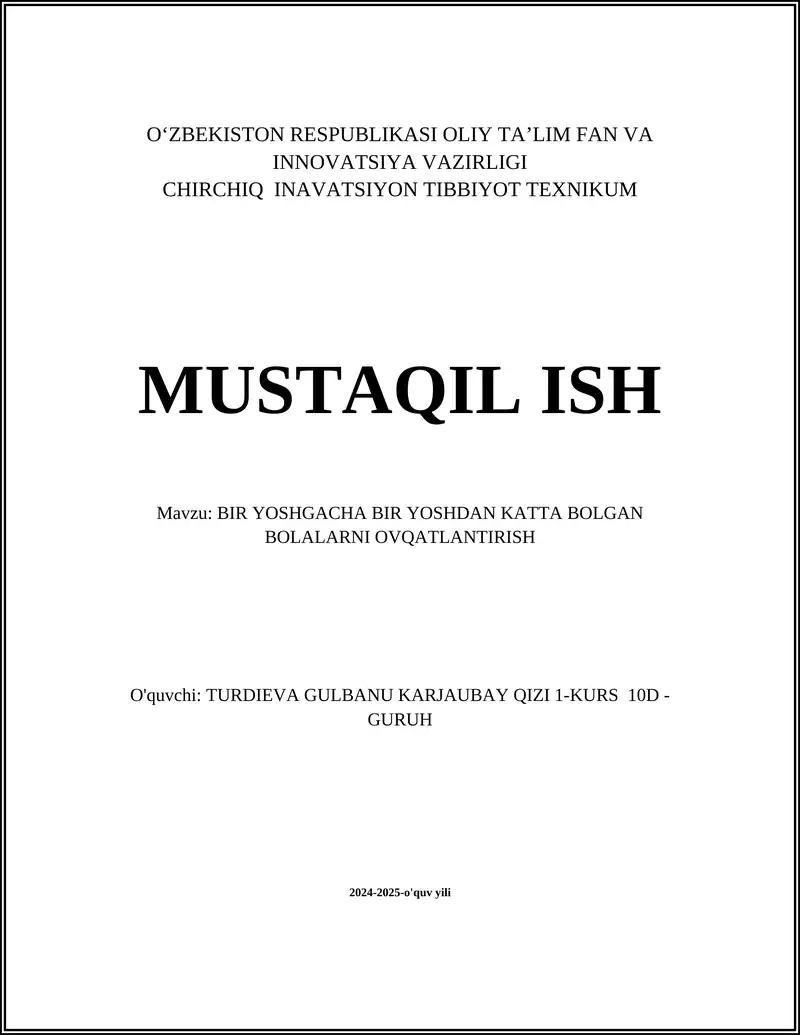 O‘ZBEKISTON RESPUBLIKASI OLIY TA’LIM FAN VA INNOVATSIYA VAZIRLIGI
CHIRCHIQ INAVATSIYON TIBBIYOT TEXNIKUM

MUSTAQIL ISH

Mavzu: BIR YOSHGACHA BIR YOSHDAN KATTA BOLGAN BOLALARNI OVQATLANTIRISH

O'quvchi: TURDIEVA GULBANU KARJAUBAY QIZI 1-KURS 10D - GURUH

2024-2025-o'quv yili